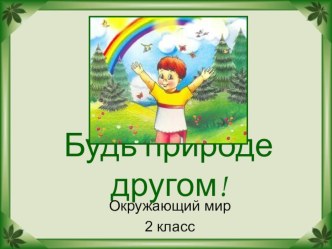 Будь природе другом!

Окружающий мир

2 класс